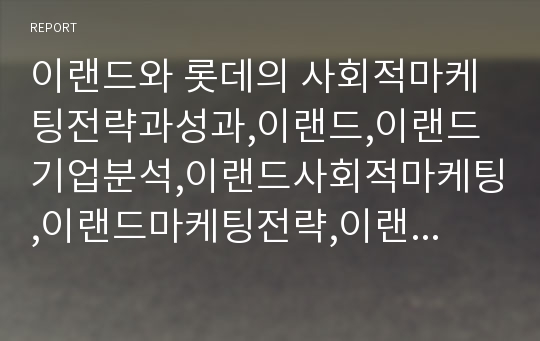 REPORT

이랜드와 롯데의 사회적마케팅전략과성과,이랜드,이랜드기업분석,이랜드사회적마케팅,이랜드마케팅전략,이랜...